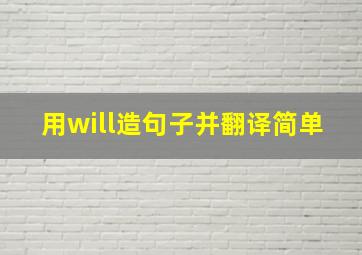 用will造句子并翻译简单